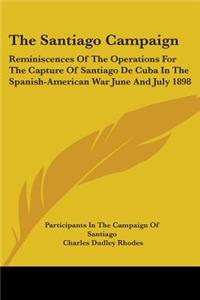 The Santiago Campaign

Reminiscences Of The Operations For The Capture Of Santiago De Cuba In The Spanish-American War June And July 1898

Participants In The Campaign Of Santiago
Charles Dudley Rhodes